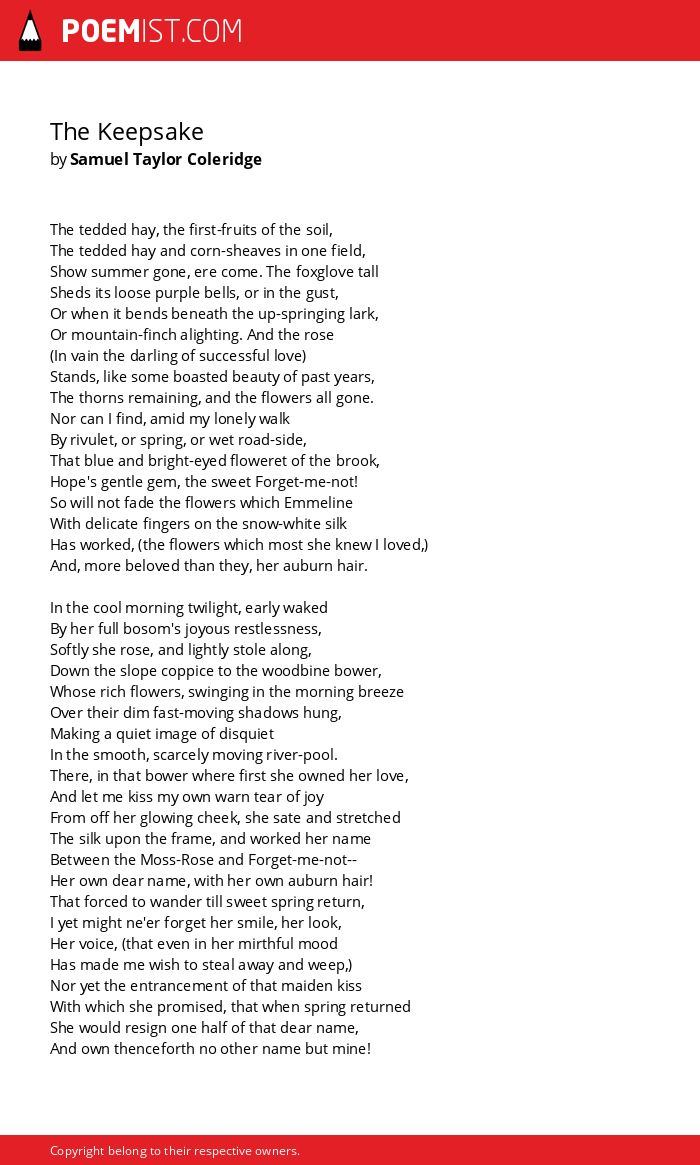 POEMIST.COM

The Keepsake
by Samuel Taylor Coleridge

The tedded hay, the first-fruits of the soil,
The tedded hay and corn-sheaves in one field,
Show summer gone, ere come. The foxglove tall
Sheds its loose purple bells, or in the gust,
Or when it bends beneath the up-springing lark,
Or mountain-finch alighting. And the rose
(In vain the darling of successful love)
Stands, like some boasted beauty of past years,
The thorns remaining, and the flowers all gone.
Nor can I find, amid my lonely walk
By rivulet, or spring, or wet road-side,
That blue and bright-eyed floweret of the brook,
Hope's gentle gem, the sweet Forget-me-not!
So will not fade the flowers which Emmeline
With delicate fingers on the snow-white silk
Has worked, (the flowers which most she knew I loved,)
And, more beloved than they, her auburn hair.

In the cool morning twilight, early waked
By her full bosom's joyous restlessness,
Softly she rose, and lightly stole along,
Down the slope coppice to the woodbine bower,
Whose rich flowers, swinging in the morning breeze
Over their dim fast-moving shadows hung,
Making a quiet image of disquiet
In the smooth, scarcely moving river-pool.
There, in that bower where first she owned her love,
And let me kiss my own warn tear of joy
From off her glowing cheek, she sate and stretched
The silk upon the frame, and worked her name
Between the Moss-Rose and Forget-me-not--
Her own dear name, with her own auburn hair!
That forced to wander till sweet spring return,
I yet might ne'er forget her smile, her look,
Her voice, (that even in her mirthful mood
Has made me wish to steal away and weep,)
Nor yet the entrancement of that maiden kiss
With which she promised, that when spring returned
She would resign one half of that dear name,
And own thenceforth no other name but mine!

Copyright belong to their respective owners.